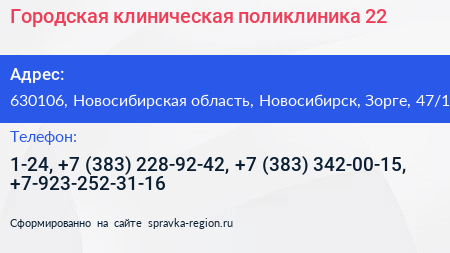 Городская клиническая поликлиника 22

Адрес:
630106, Новосибирская область, Новосибирск, Зорге, 47/1

Телефон:
1-24, +7 (383) 228-92-42, +7 (383) 342-00-15, +7-923-252-31-16

Сформированно на сайте spravka-region.ru